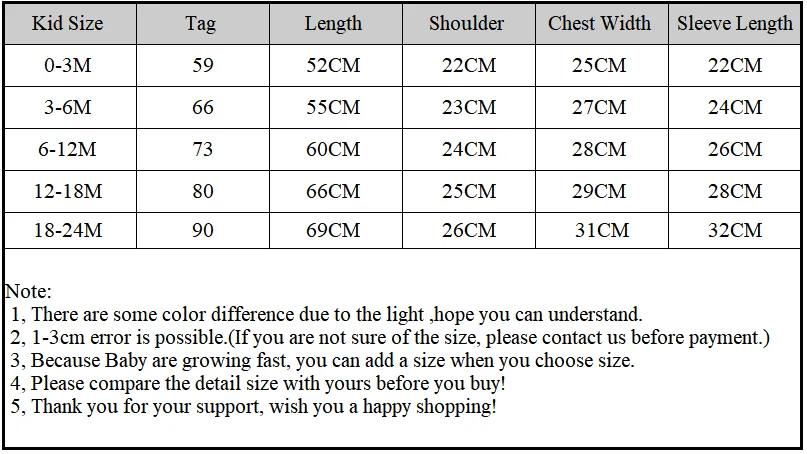 | Kid Size | Tag | Length | Shoulder | Chest Width | Sleeve Length |
|---|---|---|---|---|---|
| 0-3M | 59 | 52CM | 22CM | 25CM | 22CM |
| 3-6M | 66 | 55CM | 23CM | 27CM | 24CM |
| 6-12M | 73 | 60CM | 24CM | 28CM | 26CM |
| 12-18M | 80 | 66CM | 25CM | 29CM | 28CM |
| 18-24M | 90 | 69CM | 26CM | 31CM | 32CM |

Note:
1, There are some color difference due to the light ,hope you can understand.
2, 1-3cm error is possible.(If you are not sure of the size, please contact us before payment.)
3, Because Baby are growing fast, you can add a size when you choose size.
4, Please compare the detail size with yours before you buy!
5, Thank you for your support, wish you a happy shopping!